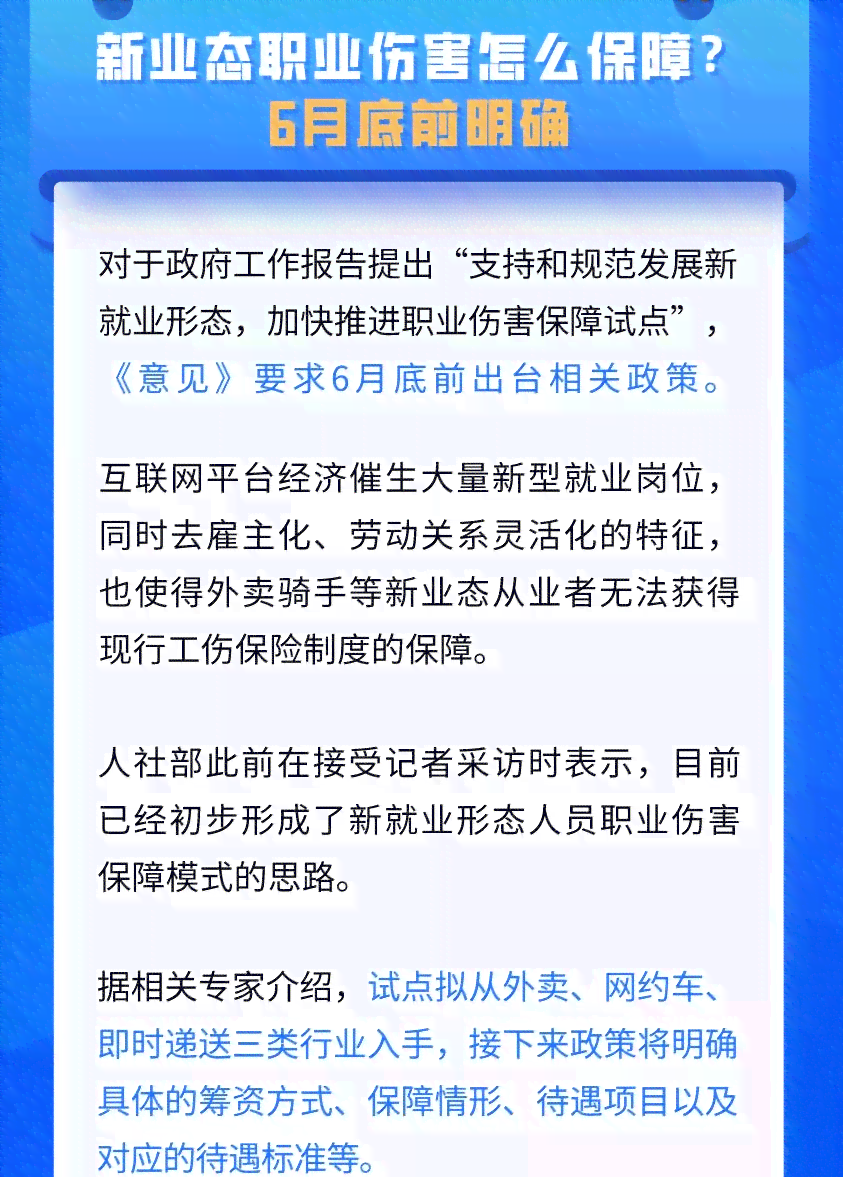 新业态职业伤害怎么保障？
6月底前明确

对于政府工作报告提出“支持和规范发展新就业形态，加快推进职业伤害保障试点”，《意见》要求6月底前出台相关政策。

互联网平台经济催生大量新型就业岗位，同时去雇主化、劳动关系灵活化的特征，也使得外卖骑手等新业态从业者无法获得现行工伤保险制度的保障。

人社部此前在接受记者采访时表示，目前已经初步形成了新就业形态人员职业伤害保障模式的思路。

据相关专家介绍，试点拟从外卖、网约车、即时递送三类行业入手，接下来政策将明确具体的筹资方式、保障情形、待遇项目以及对应的待遇标准等。